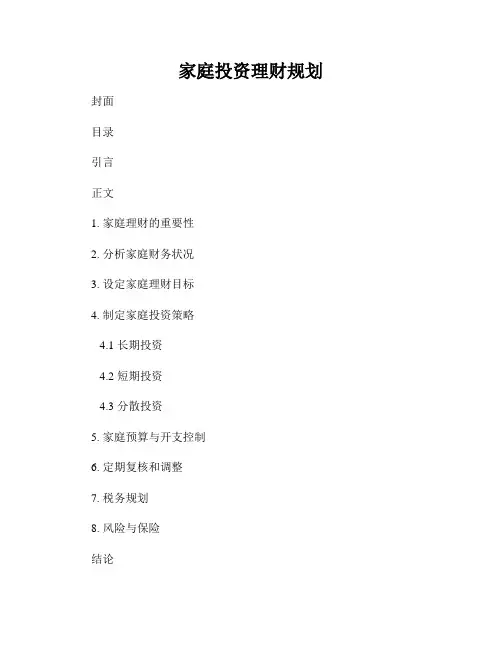 家庭投资理财规划

封面

目录

引言

正文

1. 家庭理财的重要性

2. 分析家庭财务状况

3. 设定家庭理财目标

4. 制定家庭投资策略

4.1 长期投资

4.2 短期投资

4.3 分散投资

5. 家庭预算与开支控制

6. 定期复核和调整

7. 税务规划

8. 风险与保险

结论